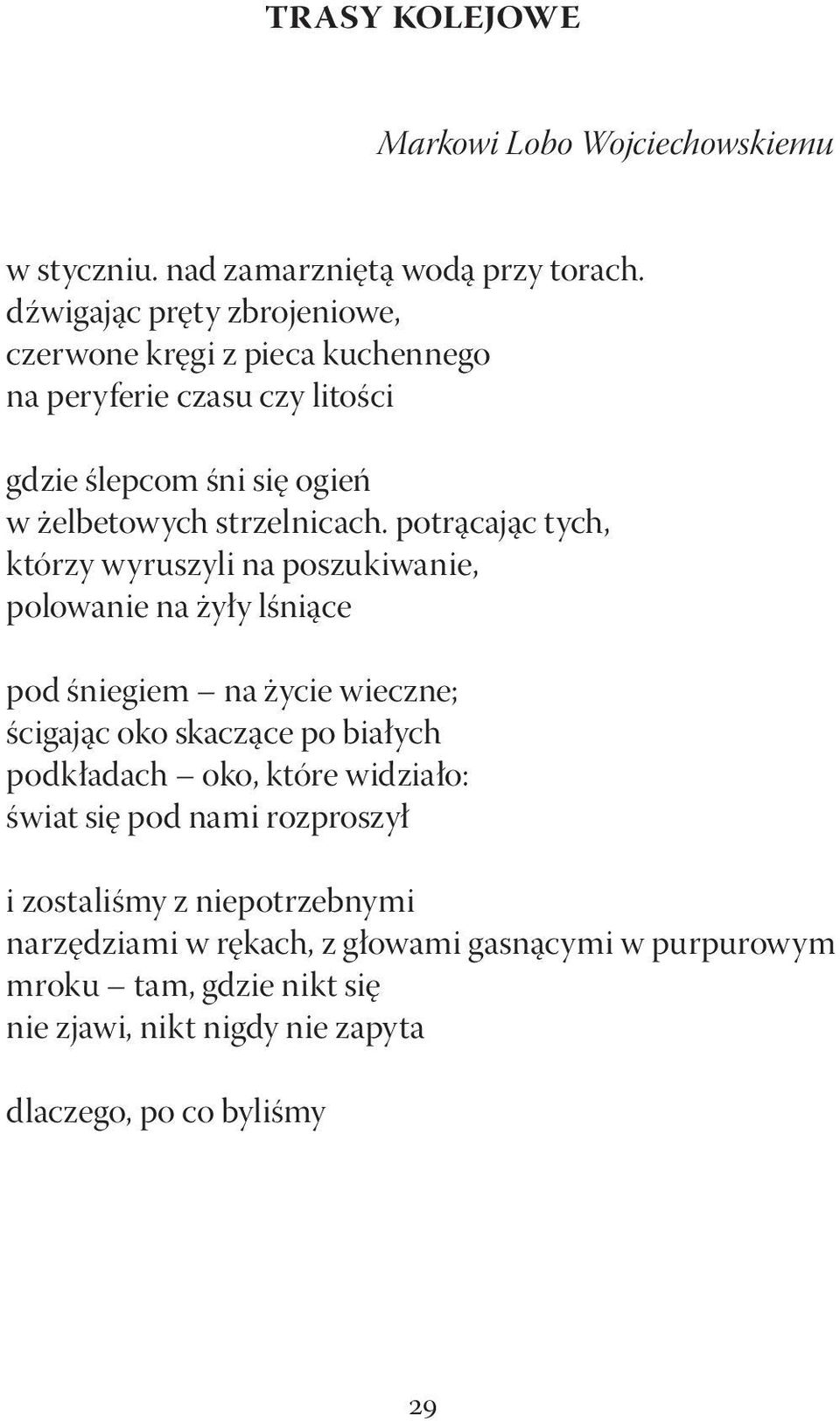 TRASY KOLEJOWE

Markowi Lobo Wojciechowskiemu

w styczniu. nad zamarzniętą wodą przy torach.
dźwigając pręty zbrojeniowe,
czerwone kręgi z pieca kuchennego
na peryferie czasu czy litości

gdzie ślepcom śni się ogień
w żelbetowych strzelnicach. potrącając tych,
którzy wyruszyli na poszukiwanie,
polowanie na żyły lśniące

pod śniegiem – na życie wieczne;
ścigając oko skaczące po białych
podkładach – oko, które widziało:
świat się pod nami rozproszył

i zostaliśmy z niepotrzebnymi
narzędziami w rękach, z głowami gasnącymi w purpurowym
mroku – tam, gdzie nikt się
nie zjawi, nikt nigdy nie zapyta

dlaczego, po co byliśmy

29